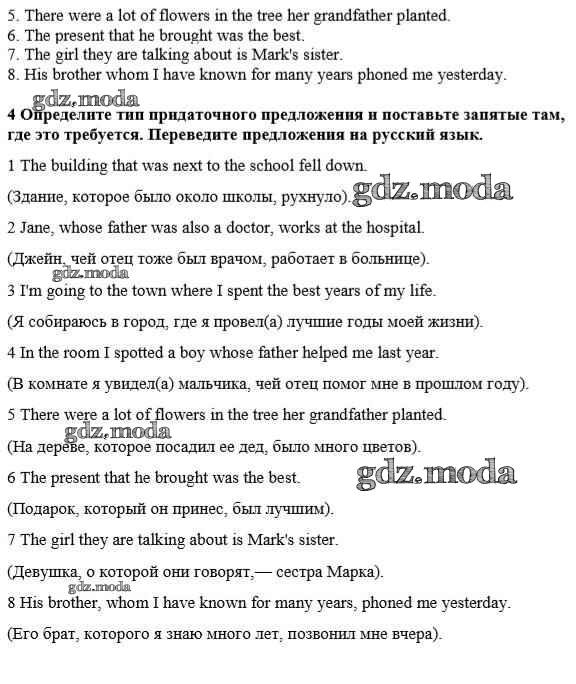 5. There were a lot of flowers in the tree her grandfather planted.
6. The present that he brought was the best.
7. The girl they are talking about is Mark's sister.
8. His brother whom I have known for many years phoned me yesterday.

gdz.moda

4 Определите тип придаточного предложения и поставьте запятые там, где это требуется. Переведите предложения на русский язык.

1 The building that was next to the school fell down.

(Здание, которое было около школы, рухнуло). gdz.moda

2 Jane, whose father was also a doctor, works at the hospital.

(Джейн, чей отец тоже был врачом, работает в больнице).

gdz.moda

3 I'm going to the town where I spent the best years of my life.

(Я собираюсь в город, где я провел(а) лучшие годы моей жизни).

4 In the room I spotted a boy whose father helped me last year.

(В комнате я увидел(а) мальчика, чей отец помог мне в прошлом году).

5 There were a lot of flowers in the tree her grandfather planted.

gdz.moda

(На дереве, которое посадил ее дед, было много цветов).

6 The present that he brought was the best. gdz.moda

(Подарок, который он принес, был лучшим).

7 The girl they are talking about is Mark's sister.

(Девушка, о которой они говорят,— сестра Марка).

gdz.moda

8 His brother, whom I have known for many years, phoned me yesterday.

(Его брат, которого я знаю много лет, позвонил мне вчера).